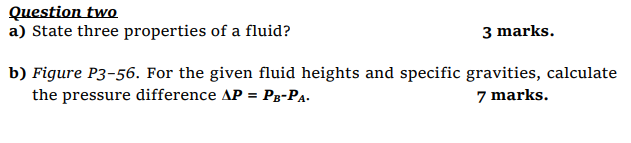 Question two

a) State three properties of a fluid? 3 marks.

b) Figure P3-56. For the given fluid heights and specific gravities, calculate the pressure difference $\Delta P = P_B - P_A$. 7 marks.